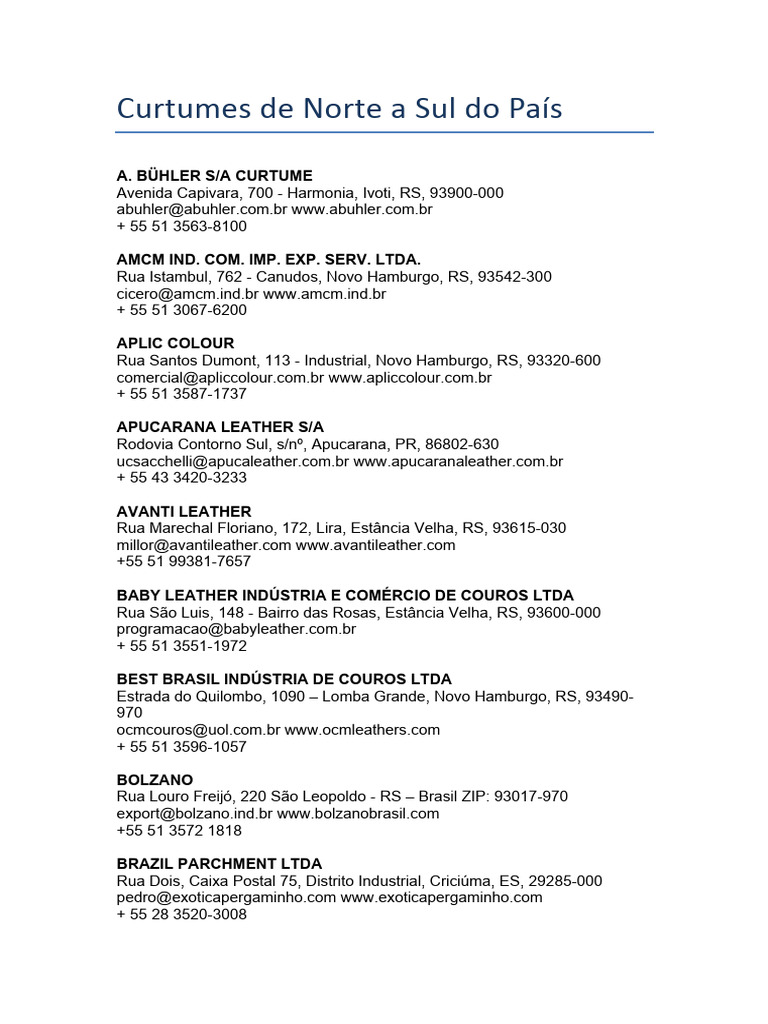 Curtumes de Norte a Sul do País

A. BÜHLER S/A CURTUME
Avenida Capivara, 700 - Harmonia, Ivoti, RS, 93900-000
abuhler@abuhler.com.br www.abuhler.com.br
+ 55 51 3563-8100

AMCM IND. COM. IMP. EXP. SERV. LTDA.
Rua Istambul, 762 - Canudos, Novo Hamburgo, RS, 93542-300
cicero@amcm.ind.br www.amcm.ind.br
+ 55 51 3067-6200

APLIC COLOUR
Rua Santos Dumont, 113 - Industrial, Novo Hamburgo, RS, 93320-600
comercial@apliccolour.com.br www.apliccolour.com.br
+ 55 51 3587-1737

APUCARANA LEATHER S/A
Rodovia Contorno Sul, s/nº, Apucarana, PR, 86802-630
ucsacchelli@apucaleather.com.br www.apucaranaleather.com.br
+ 55 43 3420-3233

AVANTI LEATHER
Rua Marechal Floriano, 172, Lira, Estância Velha, RS, 93615-030
millor@avantileather.com www.avantileather.com
+55 51 99381-7657

BABY LEATHER INDÚSTRIA E COMÉRCIO DE COUROS LTDA
Rua São Luis, 148 - Bairro das Rosas, Estância Velha, RS, 93600-000
programacao@babyleather.com.br
+ 55 51 3551-1972

BEST BRASIL INDÚSTRIA DE COUROS LTDA
Estrada do Quilombo, 1090 – Lomba Grande, Novo Hamburgo, RS, 93490-970
ocmcouros@uol.com.br www.ocmleathers.com
+ 55 51 3596-1057

BOLZANO
Rua Louro Freijó, 220 São Leopoldo - RS – Brasil ZIP: 93017-970
export@bolzano.ind.br www.bolzanobrasil.com
+55 51 3572 1818

BRAZIL PARCHMENT LTDA
Rua Dois, Caixa Postal 75, Distrito Industrial, Criciúma, ES, 29285-000
pedro@exoticapergaminho.com www.exoticapergaminho.com
+ 55 28 3520-3008